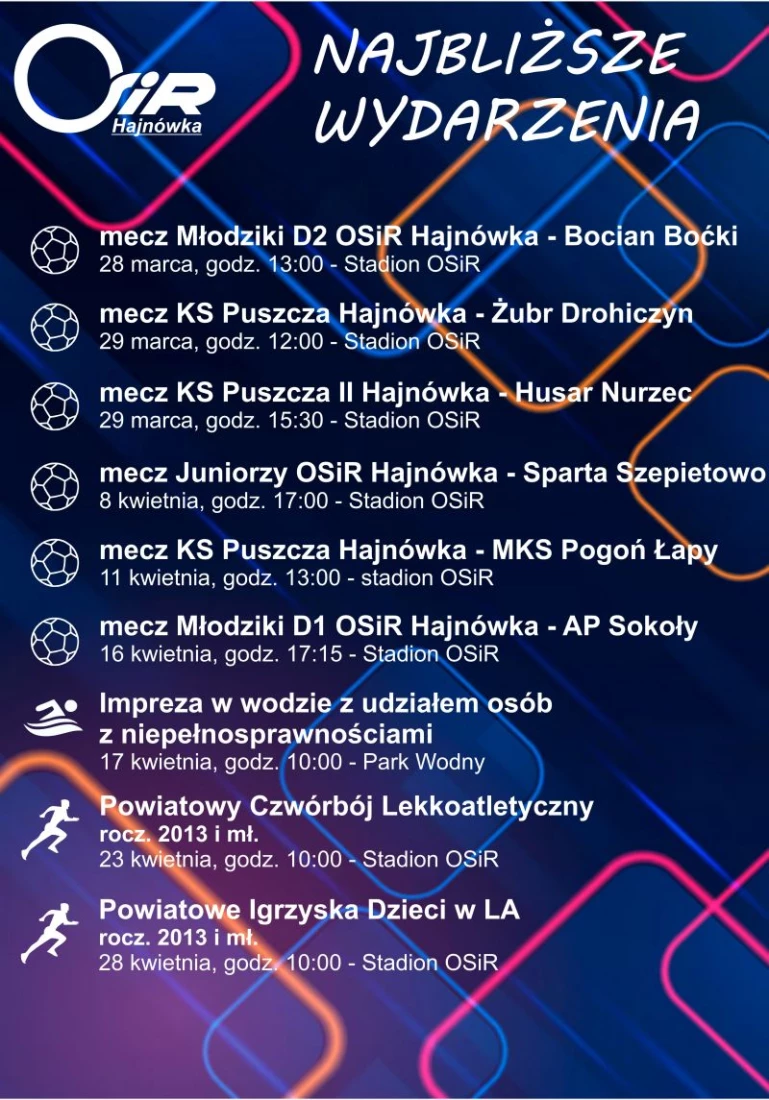 OSiR
Hajnówka

NAJBLIŻSZE WYDARZENIA

mecz Młodziki D2 OSiR Hajnówka - Bocian Boćki
28 marca, godz. 13:00 - Stadion OSiR

mecz KS Puszcza Hajnówka - Żubr Drohiczyn
29 marca, godz. 12:00 - Stadion OSiR

mecz KS Puszcza II Hajnówka - Husar Nurzec
29 marca, godz. 15:30 - Stadion OSiR

mecz Juniorzy OSiR Hajnówka - Sparta Szepietowo
8 kwietnia, godz. 17:00 - Stadion OSiR

mecz KS Puszcza Hajnówka - MKS Pogoń Łapy
11 kwietnia, godz. 13:00 - stadion OSiR

mecz Młodziki D1 OSiR Hajnówka - AP Sokoły
16 kwietnia, godz. 17:15 - Stadion OSiR

Impreza w wodzie z udziałem osób z niepełnosprawnościami
17 kwietnia, godz. 10:00 - Park Wodny

Powiatowy Czwórbój Lekkoatletyczny
rocz. 2013 i mł.
23 kwietnia, godz. 10:00 - Stadion OSiR

Powiatowe Igrzyska Dzieci w LA
rocz. 2013 i mł.
28 kwietnia, godz. 10:00 - Stadion OSiR